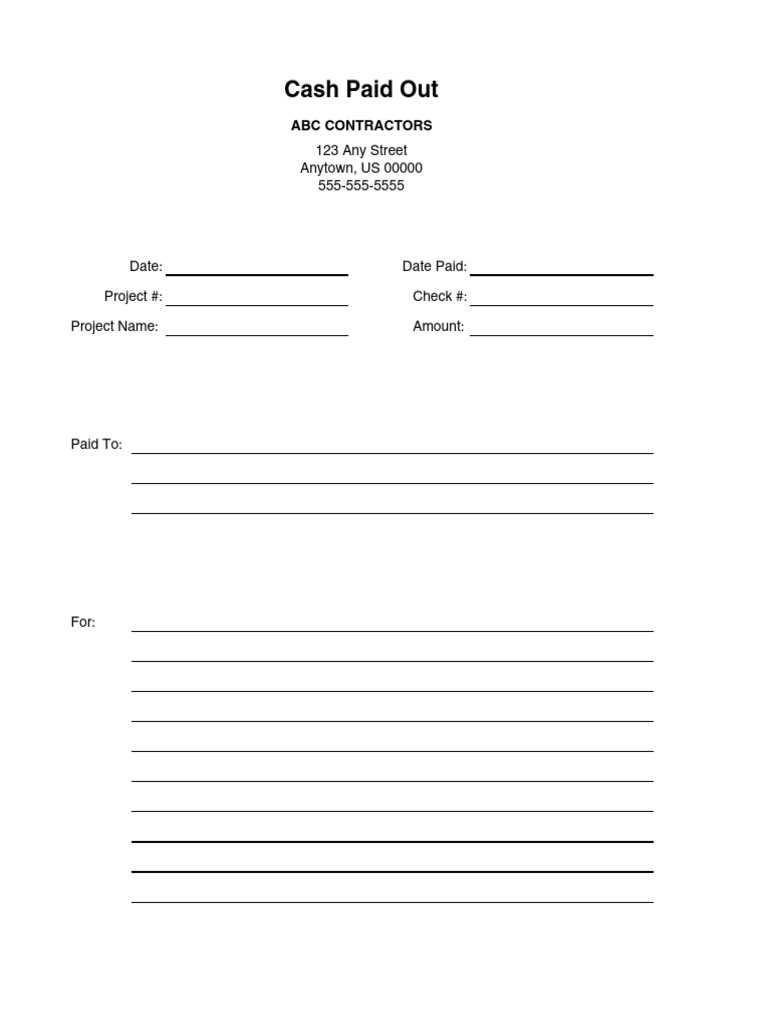 Cash Paid Out

ABC CONTRACTORS

123 Any Street
Anytown, US 00000
555-555-5555

Date: ____
Project #: ____
Project Name: ____

Date Paid: ____
Check #: ____
Amount: ____

Paid To: ____
____
____

For: ____
____
____
____
____
____
____
____
____
____